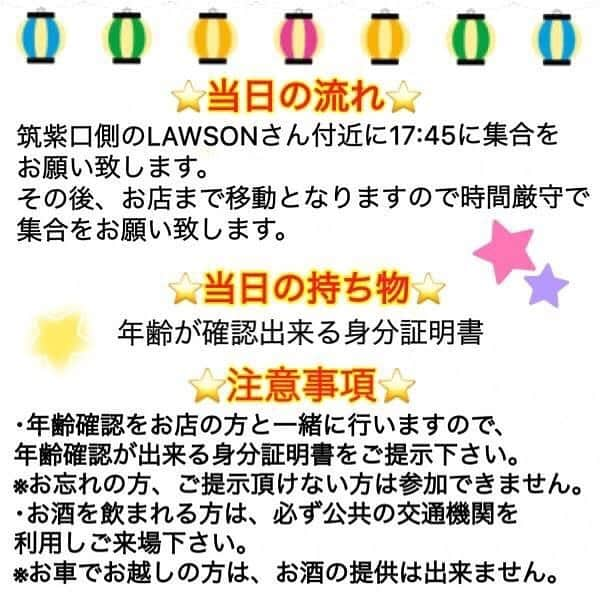 ⭐当日の流れ⭐
筑紫口側のLAWSONさん付近に17:45に集合をお願い致します。
その後、お店まで移動となりますので時間厳守で集合をお願い致します。

⭐当日の持ち物⭐
年齢が確認出来る身分証明書

⭐注意事項⭐
・年齢確認をお店の方と一緒に行いますので、年齢確認が出来る身分証明書をご提示下さい。
※お忘れの方、ご提示頂けない方は参加できません。
・お酒を飲まれる方は、必ず公共の交通機関を利用しご来場下さい。
※お車でお越しの方は、お酒の提供は出来ません。